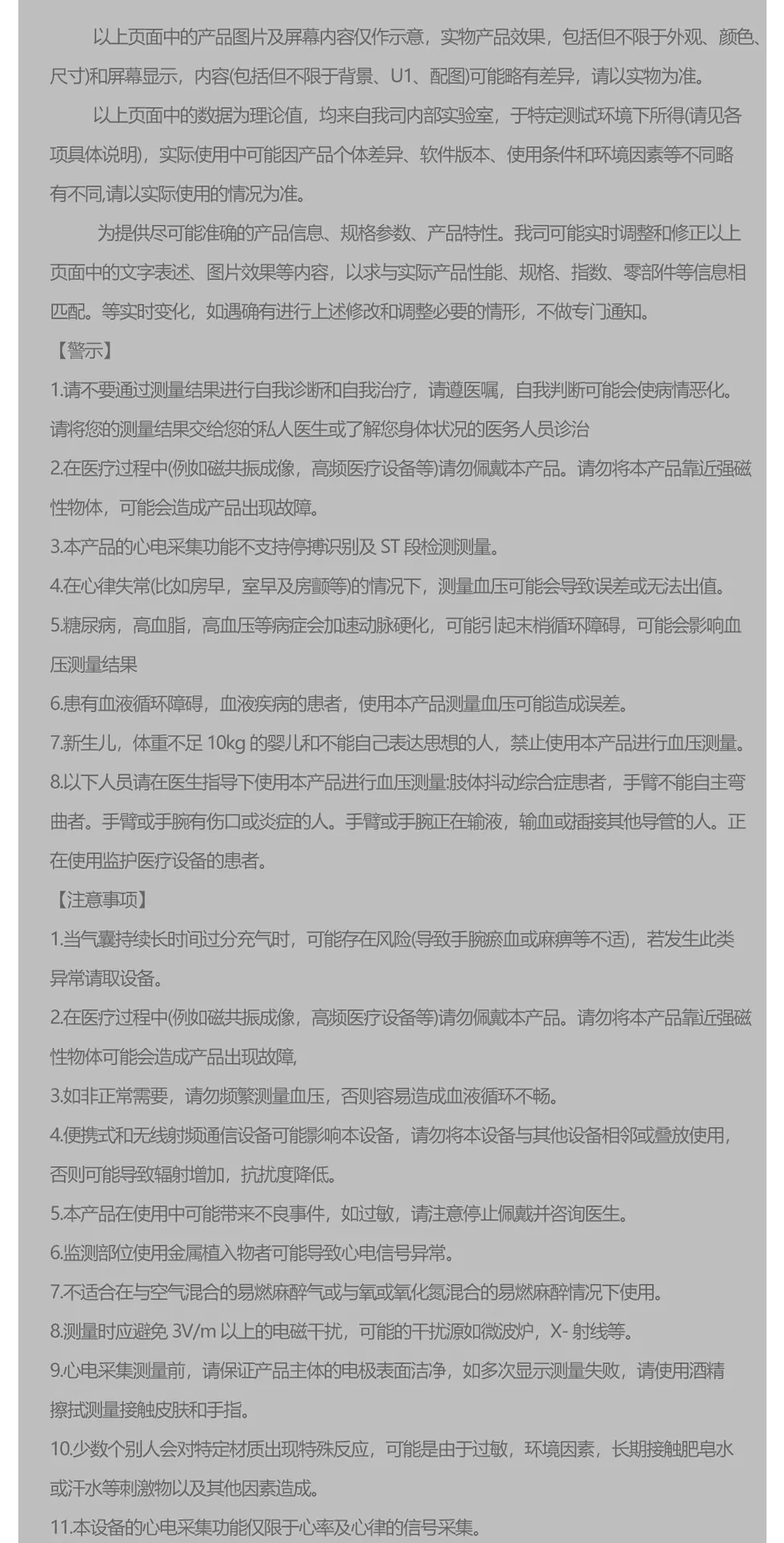 以上页面中的产品图片及屏幕内容仅作示意，实物产品效果，包括但不限于外观、颜色、尺寸)和屏幕显示，内容(包括但不限于背景、U1、配图)可能略有差异，请以实物为准。

以上页面中的数据为理论值，均来自我司内部实验室，于特定测试环境下所得(请见各项具体说明)，实际使用中可能因产品个体差异、软件版本、使用条件和环境因素等不同略有不同,请以实际使用的情况为准。

为提供尽可能准确的产品信息、规格参数、产品特性。我司可能实时调整和修正以上页面中的文字表述、图片效果等内容，以求与实际产品性能、规格、指数、零部件等信息相匹配。等实时变化，如遇确有进行上述修改和调整必要的情形，不做专门通知。

【警示】

1.请不要通过测量结果进行自我诊断和自我治疗，请遵医嘱，自我判断可能会使病情恶化。请将您的测量结果交给您的私人医生或了解您身体状况的医务人员诊治

2.在医疗过程中(例如磁共振成像，高频医疗设备等)请勿佩戴本产品。请勿将本产品靠近强磁性物体，可能会造成产品出现故障。

3.本产品的心电采集功能不支持停搏识别及 ST 段检测测量。

4.在心律失常(比如房早，室早及房颤等)的情况下，测量血压可能会导致误差或无法出值。

5.糖尿病，高血脂，高血压等病症会加速动脉硬化，可能引起末梢循环障碍，可能会影响血压测量结果

6.患有血液循环障碍，血液疾病的患者，使用本产品测量血压可能造成误差。

7.新生儿，体重不足 10kg 的婴儿和不能自己表达思想的人，禁止使用本产品进行血压测量。

8.以下人员请在医生指导下使用本产品进行血压测量:肢体抖动综合症患者，手臂不能自主弯曲者。手臂或手腕有伤口或炎症的人。手臂或手腕正在输液，输血或插接其他导管的人。正在使用监护医疗设备的患者。

【注意事项】

1.当气囊持续长时间过分充气时，可能存在风险(导致手腕瘀血或麻痹等不适)，若发生此类异常请取设备。

2.在医疗过程中(例如磁共振成像，高频医疗设备等)请勿佩戴本产品。请勿将本产品靠近强磁性物体可能会造成产品出现故障，

3.如非正常需要，请勿频繁测量血压，否则容易造成血液循环不畅。

4.便携式和无线射频通信设备可能影响本设备，请勿将本设备与其他设备相邻或叠放使用，否则可能导致辐射增加，抗扰度降低。

5.本产品在使用中可能带来不良事件，如过敏，请注意停止佩戴并咨询医生。

6.监测部位使用金属植入物者可能导致心电信号异常。

7.不适合在与空气混合的易燃麻醉气或与氧或氧化氮混合的易燃麻醉情况下使用。

8.测量时应避免 3V/m 以上的电磁干扰，可能的干扰源如微波炉，X- 射线等。

9.心电采集测量前，请保证产品主体的电极表面洁净，如多次显示测量失败，请使用酒精擦拭测量接触皮肤和手指。

10.少数个别人会对特定材质出现特殊反应，可能是由于过敏，环境因素，长期接触肥皂水或汗水等刺激物以及其他因素造成。

11.本设备的心电采集功能仅限于心率及心律的信号采集。